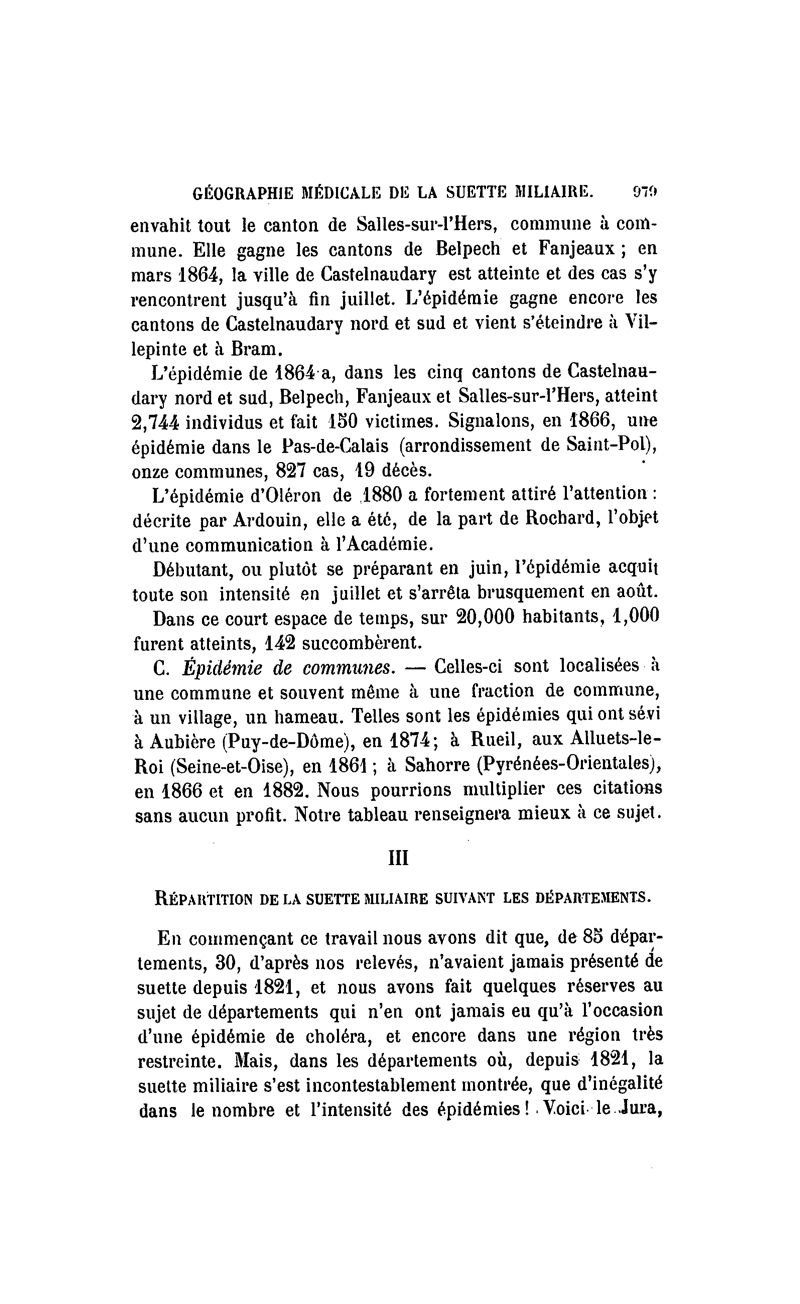 GÉOGRAPHIE MÉDICALE DE LA SUETTE MILIAIRE. 979

envahit tout le canton de Salles-sur-l'Hers, commune à commune. Elle gagne les cantons de Belpech et Fanjeaux ; en mars 1864, la ville de Castelnaudary est atteinte et des cas s'y rencontrent jusqu'à fin juillet. L'épidémie gagne encore les cantons de Castelnaudary nord et sud et vient s'éteindre à Villepinte et à Bram.

L'épidémie de 1864 a, dans les cinq cantons de Castelnaudary nord et sud, Belpech, Fanjeaux et Salles-sur-l'Hers, atteint 2,744 individus et fait 150 victimes. Signalons, en 1866, une épidémie dans le Pas-de-Calais (arrondissement de Saint-Pol), onze communes, 827 cas, 19 décès.

L'épidémie d'Oléron de 1880 a fortement attiré l'attention : décrite par Ardouin, elle a été, de la part de Rochard, l'objet d'une communication à l'Académie.

Débutant, ou plutôt se préparant en juin, l'épidémie acquit toute son intensité en juillet et s'arrêta brusquement en août.

Dans ce court espace de temps, sur 20,000 habitants, 1,000 furent atteints, 142 succombèrent.

C. Épidémie de communes. — Celles-ci sont localisées à une commune et souvent même à une fraction de commune, à un village, un hameau. Telles sont les épidémies qui ont sévi à Aubière (Puy-de-Dôme), en 1874; à Rueil, aux Alluets-le-Roi (Seine-et-Oise), en 1861 ; à Sahorre (Pyrénées-Orientales), en 1866 et en 1882. Nous pourrions multiplier ces citations sans aucun profit. Notre tableau renseignera mieux à ce sujet.

III

RÉPARTITION DE LA SUETTE MILIAIRE SUIVANT LES DÉPARTEMENTS.

En commençant ce travail nous avons dit que, de 85 départements, 30, d'après nos relevés, n'avaient jamais présenté de suette depuis 1821, et nous avons fait quelques réserves au sujet de départements qui n'en ont jamais eu qu'à l'occasion d'une épidémie de choléra, et encore dans une région très restreinte. Mais, dans les départements où, depuis 1821, la suette miliaire s'est incontestablement montrée, que d'inégalité dans le nombre et l'intensité des épidémies ! Voici le Jura,